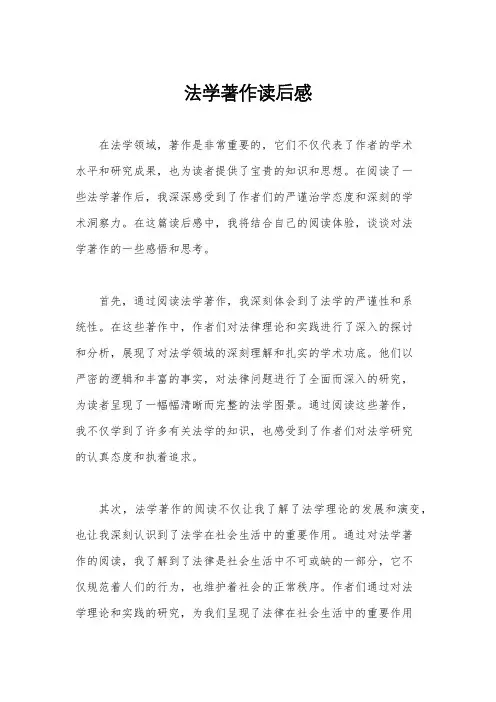 法学著作读后感

在法学领域，著作是非常重要的，它们不仅代表了作者的学术水平和研究成果，也为读者提供了宝贵的知识和思想。在阅读了一些法学著作后，我深深感受到了作者们的严谨治学态度和深刻的学术洞察力。在这篇读后感中，我将结合自己的阅读体验，谈谈对法学著作的一些感悟和思考。

首先，通过阅读法学著作，我深刻体会到了法学的严谨性和系统性。在这些著作中，作者们对法律理论和实践进行了深入的探讨和分析，展现了对法学领域的深刻理解和扎实的学术功底。他们以严密的逻辑和丰富的事实，对法律问题进行了全面而深入的研究，为读者呈现了一幅幅清晰而完整的法学图景。通过阅读这些著作，我不仅学到了许多有关法学的知识，也感受到了作者们对法学研究的认真态度和执着追求。

其次，法学著作的阅读不仅让我了解了法学理论的发展和演变，也让我深刻认识到了法学在社会生活中的重要作用。通过对法学著作的阅读，我了解到了法律是社会生活中不可或缺的一部分，它不仅规范着人们的行为，也维护着社会的正常秩序。作者们通过对法学理论和实践的研究，为我们呈现了法律在社会生活中的重要作用